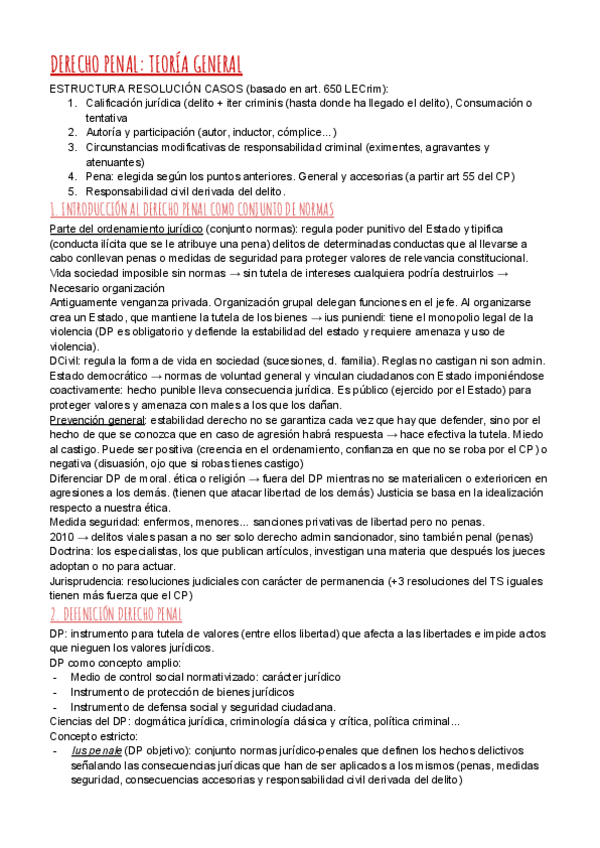 DERECHO PENAL: TEORÍA GENERAL

ESTRUCTURA RESOLUCIÓN CASOS (basado en art. 650 LECrim):
1. Calificación jurídica (delito + iter criminis (hasta donde ha llegado el delito), Consumación o tentativa
2. Autoría y participación (autor, inductor, cómplice...)
3. Circunstancias modificativas de responsabilidad criminal (eximentes, agravantes y atenuantes)
4. Pena: elegida según los puntos anteriores. General y accesorias (a partir art 55 del CP)
5. Responsabilidad civil derivada del delito.

1. INTRODUCCIÓN AL DERECHO PENAL COMO CONJUNTO DE NORMAS

Parte del ordenamiento jurídico (conjunto normas): regula poder punitivo del Estado y tipifica (conducta ilícita que se le atribuye una pena) delitos de determinadas conductas que al llevarse a cabo conllevan penas o medidas de seguridad para proteger valores de relevancia constitucional.
Vida sociedad imposible sin normas → sin tutela de intereses cualquiera podría destruirlos → Necesario organización
Antiguamente venganza privada. Organización grupal delegan funciones en el jefe. Al organizarse crea un Estado, que mantiene la tutela de los bienes → ius puniendi: tiene el monopolio legal de la violencia (DP es obligatorio y defiende la estabilidad del estado y requiere amenaza y uso de violencia).
DCivil: regula la forma de vida en sociedad (sucesiones, d. familia). Reglas no castigan ni son admin.
Estado democrático → normas de voluntad general y vinculan ciudadanos con Estado imponiéndose coactivamente: hecho punible lleva consecuencia jurídica. Es público (ejercido por el Estado) para proteger valores y amenaza con males a los que los dañan.
Prevención general: estabilidad derecho no se garantiza cada vez que hay que defender, sino por el hecho de que se conozca que en caso de agresión habrá respuesta → hace efectiva la tutela. Miedo al castigo. Puede ser positiva (creencia en el ordenamiento, confianza en que no se roba por el CP) o negativa (disuasión, ojo que si robas tienes castigo)
Diferenciar DP de moral. ética o religión → fuera del DP mientras no se materialicen o exterioricen en agresiones a los demás. (tienen que atacar libertad de los demás) Justicia se basa en la idealización respecto a nuestra ética.
Medida seguridad: enfermos, menores... sanciones privativas de libertad pero no penas.
2010 → delitos viales pasan a no ser solo derecho admin sancionador, sino también penal (penas)
Doctrina: los especialistas, los que publican artículos, investigan una materia que después los jueces adoptan o no para actuar.
Jurisprudencia: resoluciones judiciales con carácter de permanencia (+3 resoluciones del TS iguales tienen más fuerza que el CP)

2. DEFINICIÓN DERECHO PENAL

DP: instrumento para tutela de valores (entre ellos libertad) que afecta a las libertades e impide actos que nieguen los valores jurídicos.
DP como concepto amplio:
- Medio de control social normativizado: carácter jurídico
- Instrumento de protección de bienes jurídicos
- Instrumento de defensa social y seguridad ciudadana.
Ciencias del DP: dogmática jurídica, criminología clásica y crítica, política criminal...
Concepto estricto:
- Ius penale (DP objetivo): conjunto normas jurídico-penales que definen los hechos delictivos señalando las consecuencias jurídicas que han de ser aplicados a los mismos (penas, medidas seguridad, consecuencias accesorias y responsabilidad civil derivada del delito)